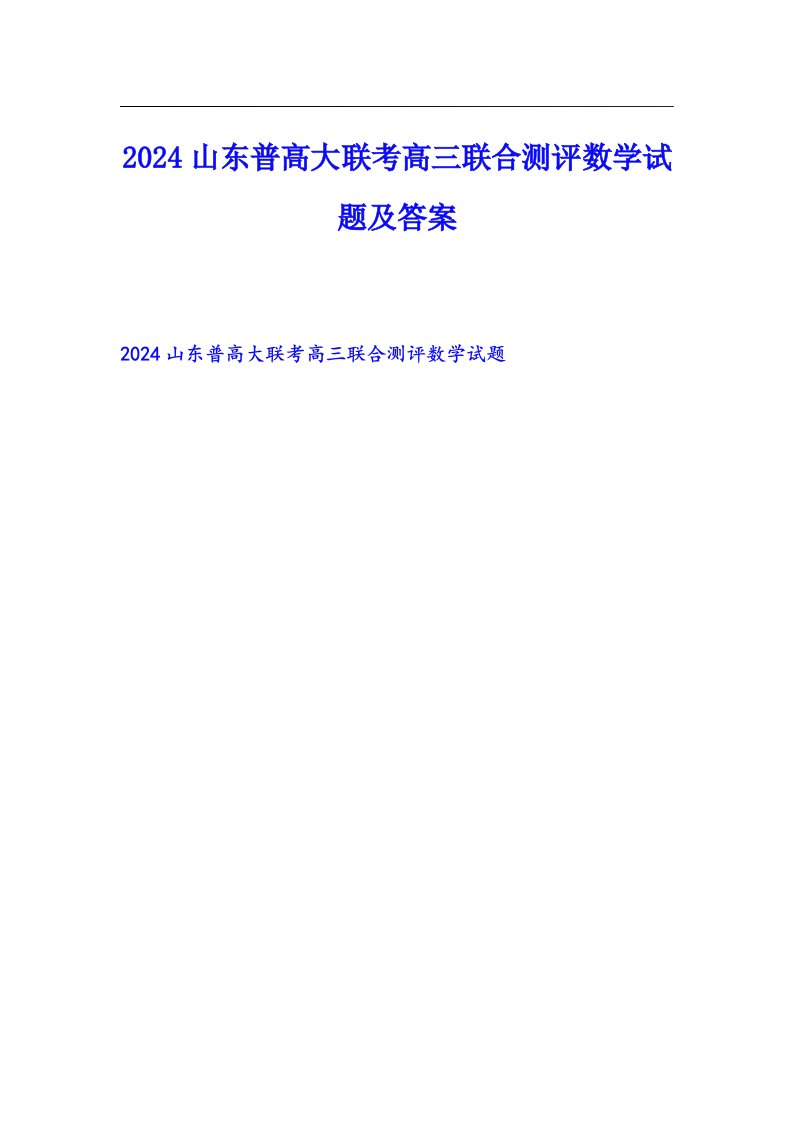 2024山东普高大联考高三联合测评数学试题及答案

2024山东普高大联考高三联合测评数学试题